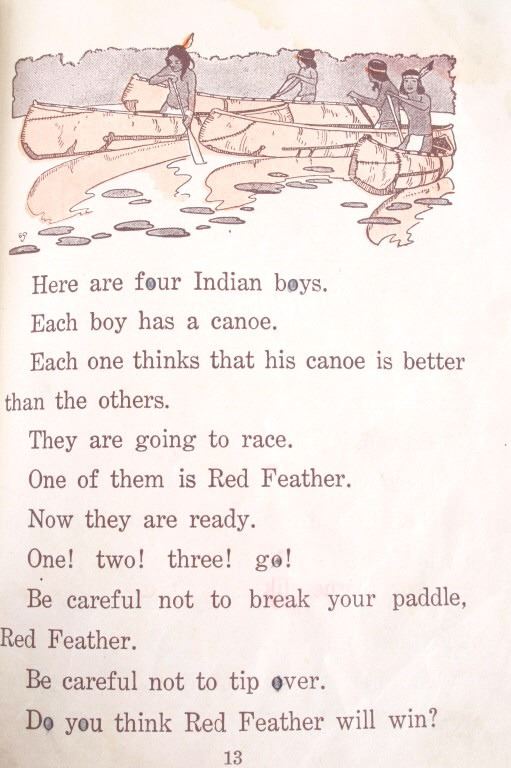 Here are four Indian boys.

Each boy has a canoe.

Each one thinks that his canoe is better than the others.

They are going to race.

One of them is Red Feather.

Now they are ready.

One! two! three! go!

Be careful not to break your paddle, Red Feather.

Be careful not to tip over.

Do you think Red Feather will win?

13